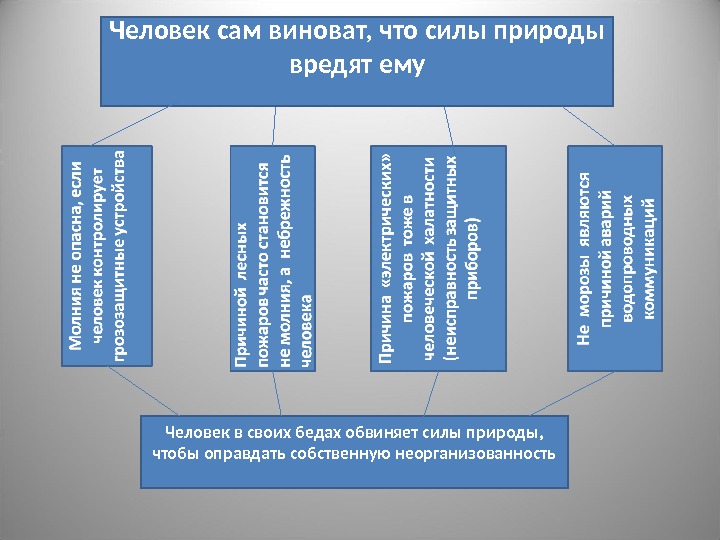 Человек сам виноват, что силы природы вредят ему

Молния не опасна, если человек контролирует грозозащитные устройства

Причиной лесных пожаров часто становится не молния, а небрежность человека

Причина «электрических» пожаров тоже в человеческой халатности (неисправность защитных приборов)

Не морозы являются причиной аварий водопроводных коммуникаций

Человек в своих бедах обвиняет силы природы, чтобы оправдать собственную неорганизованность